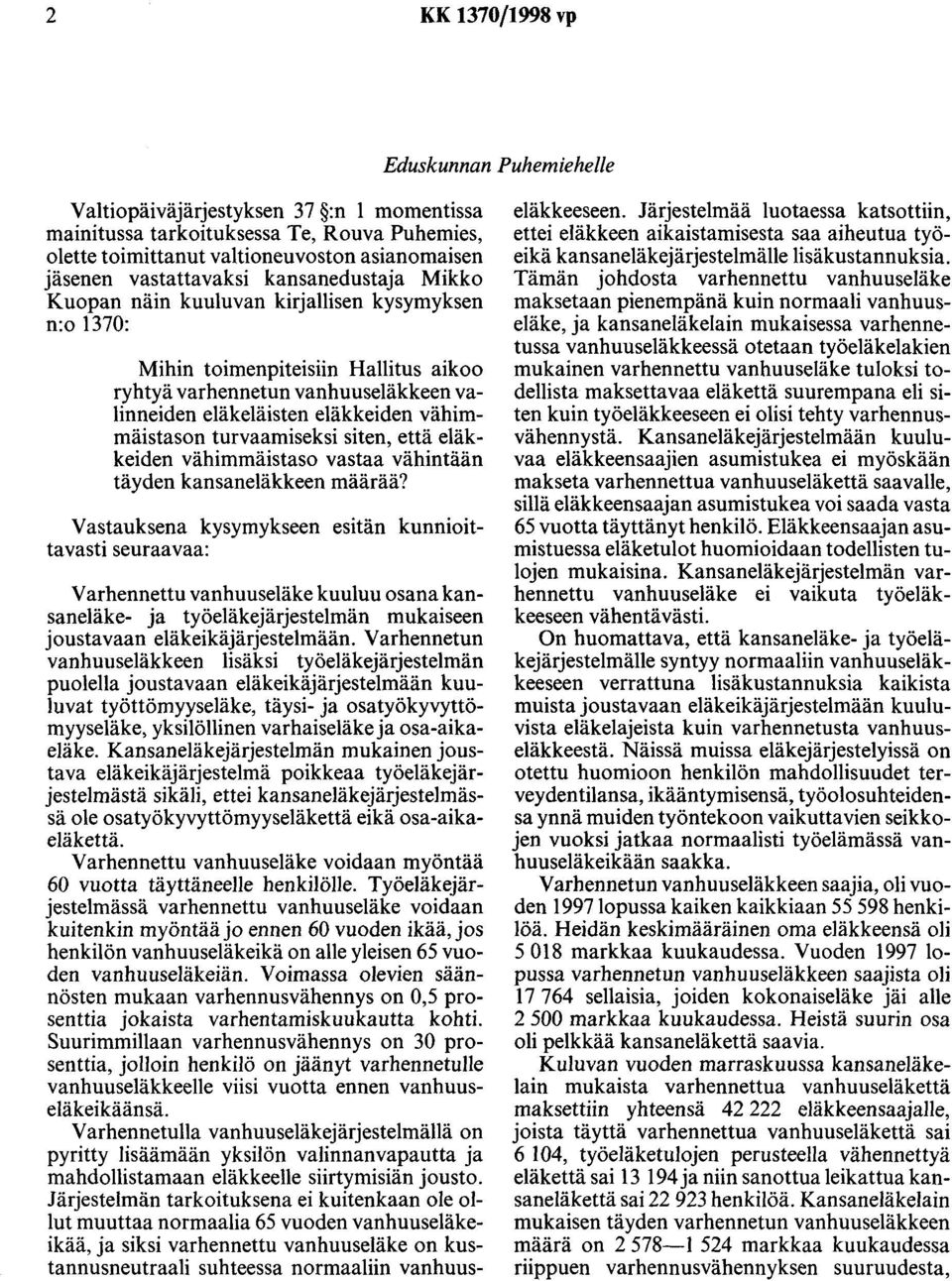 2 KK 1370/1998 vp

Eduskunnan Puhemiehelle

Valtiopäiväjärjestyksen 37 §:n 1 momentissa mainitussa tarkoituksessa Te, Rouva Puhemies, olette toimittanut valtioneuvoston asianomaisen jäsenen vastattavaksi kansanedustaja Mikko Kuopan näin kuuluvan kirjallisen kysymyksen n:o 1370:

Mihin toimenpiteisiin Hallitus aikoo ryhtyä varhennetun vanhuuseläkkeen valinneiden eläkeläisten eläkkeiden vähimmäistason turvaamiseksi siten, että eläkkeiden vähimmäistaso vastaa vähintään täyden kansaneläkkeen määrää?

Vastauksena kysymykseen esitän kunnioittavasti seuraavaa:

Varhennettu vanhuuseläke kuuluu osana kansaneläke- ja työeläkejärjestelmän mukaiseen joustavaan eläkeikäjärjestelmään. Varhennetun vanhuuseläkkeen lisäksi työeläkejärjestelmän puolella joustavaan eläkeikäjärjestelmään kuuluvat työttömyyseläke, täysi- ja osatyökyvyttömyyseläke, yksilöllinen varhaiseläke ja osa-aikaeläke. Kansaneläkejärjestelmän mukainen joustava eläkeikäjärjestelmä poikkeaa työeläkejärjestelmästä sikäli, ettei kansaneläkejärjestelmässä ole osatyökyvyttömyyseläkettä eikä osa-aikaeläkettä.

Varhennettu vanhuuseläke voidaan myöntää 60 vuotta täyttäneelle henkilölle. Työeläkejärjestelmässä varhennettu vanhuuseläke voidaan kuitenkin myöntää jo ennen 60 vuoden ikää, jos henkilön vanhuuseläkeikä on alle yleisen 65 vuoden vanhuuseläkeiän. Voimassa olevien säännösten mukaan varhennusvähennys on 0,5 prosenttia jokaista varhentamiskuukautta kohti. Suurimmillaan varhennusvähennys on 30 prosenttia, jolloin henkilö on jäänyt varhennetulle vanhuuseläkkeelle viisi vuotta ennen vanhuuseläkeikäänsä.

Varhennetulla vanhuuseläkejärjestelmällä on pyritty lisäämään yksilön valinnanvapautta ja mahdollistamaan eläkkeelle siirtymisiän jousto. Järjestelmän tarkoituksena ei kuitenkaan ole ollut muuttaa normaalia 65 vuoden vanhuuseläkeikää, ja siksi varhennettu vanhuuseläke on kustannusneutraali suhteessa normaaliin vanhuuseläkkeeseen. Järjestelmää luotaessa katsottiin, ettei eläkkeen aikaistamisesta saa aiheutua työeikä kansaneläkejärjestelmälle lisäkustannuksia. Tämän johdosta varhennettu vanhuuseläke maksetaan pienempänä kuin normaali vanhuuseläke, ja kansaneläkelain mukaisessa varhennetussa vanhuuseläkkeessä otetaan työeläkelakien mukainen varhennettu vanhuuseläke tuloksi todellista maksettavaa eläkettä suurempana eli siten kuin työeläkkeeseen ei olisi tehty varhennusvähennystä. Kansaneläkejärjestelmään kuuluvaa eläkkeensaajien asumistukea ei myöskään makseta varhennettua vanhuuseläkettä saavalle, sillä eläkkeensaajan asumistukea voi saada vasta 65 vuotta täyttänyt henkilö. Eläkkeensaajan asumistuessa eläketulot huomioidaan todellisten tulojen mukaisina. Kansaneläkejärjestelmän varhennettu vanhuuseläke ei vaikuta työeläkkeeseen vähentävästi.

On huomattava, että kansaneläke- ja työeläkejärjestelmälle syntyy normaaliin vanhuuseläkkeeseen verrattuna lisäkustannuksia kaikista muista joustavaan eläkeikäjärjestelmään kuuluvista eläkelajeista kuin varhennetusta vanhuuseläkkeestä. Näissä muissa eläkejärjestelyissä on otettu huomioon henkilön mahdollisuudet terveydentilansa, ikääntymisensä, työolosuhteidensa ynnä muiden työntekoon vaikuttavien seikkojen vuoksi jatkaa normaalisti työelämässä vanhuuseläkeikään saakka.

Varhennetun vanhuuseläkkeen saajia, oli vuoden 1997 lopussa kaiken kaikkiaan 55 598 henkilöä. Heidän keskimääräinen oma eläkkeensä oli 5 018 markkaa kuukaudessa. Vuoden 1997 lopussa varhennetun vanhuuseläkkeen saajista oli 17 764 sellaisia, joiden kokonaiseläke jäi alle 2 500 markkaa kuukaudessa. Heistä suurin osa oli pelkkää kansaneläkettä saavia.

Kuluvan vuoden marraskuussa kansaneläkelain mukaista varhennettua vanhuuseläkettä maksettiin yhteensä 42 222 eläkkeensaajalle, joista täyttä varhennettua vanhuuseläkettä sai 6 104, työeläketulojen perusteella vähennettyä eläkettä sai 13 194 ja niin sanottua leikattua kansaneläkettä sai 22 923 henkilöä. Kansaneläkelain mukaisen täyden varhennetun vanhuuseläkkeen määrä on 2 578—1 524 markkaa kuukaudessa riippuen varhennusvähennyksen suuruudesta,